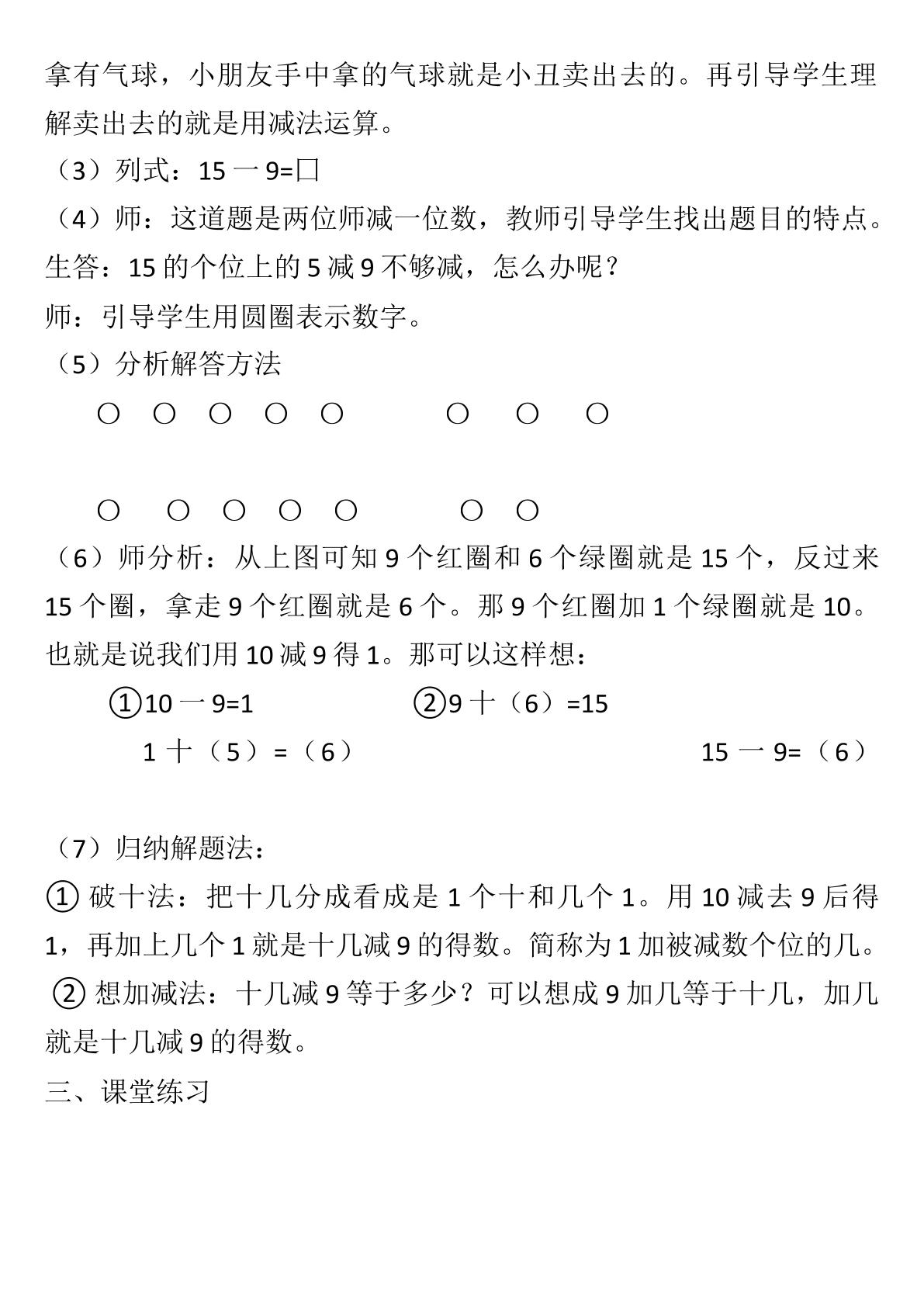 拿有气球，小朋友手中拿的气球就是小丑卖出去的。再引导学生理解卖出去的就是用减法运算。

（3）列式：15一9=□

（4）师：这道题是两位师减一位数，教师引导学生找出题目的特点。

生答：15的个位上的5减9不够减，怎么办呢？

师：引导学生用圆圈表示数字。

（5）分析解答方法

○ ○ ○ ○ ○ ○ ○ ○

○ ○ ○ ○ ○ ○ ○

（6）师分析：从上图可知9个红圈和6个绿圈就是15个，反过来15个圈，拿走9个红圈就是6个。那9个红圈加1个绿圈就是10。也就是说我们用10减9得1。那可以这样想：

①10一9=1 ②9十（6）=15

1十（5）=（6） 15一9=（6）

（7）归纳解题法：

①破十法：把十几分成看成是1个十和几个1。用10减去9后得1，再加上几个1就是十几减9的得数。简称为1加被减数个位的几。

②想加减法：十几减9等于多少？可以想成9加几等于十几，加几就是十几减9的得数。

三、课堂练习